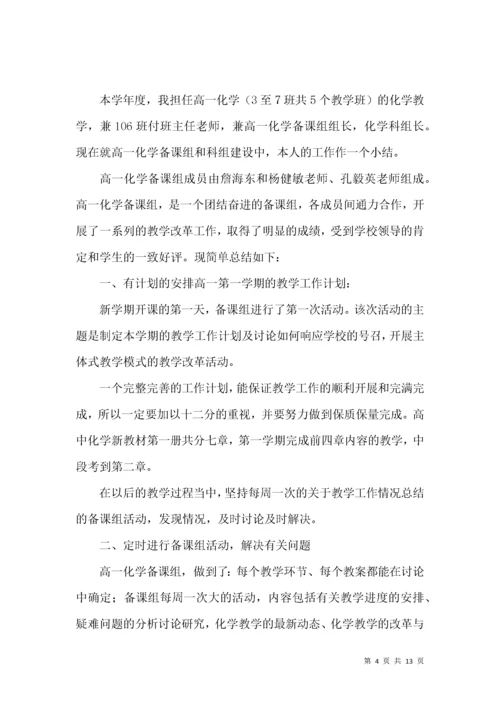 本学年度，我担任高一化学（3至7班共5个教学班）的化学教学，兼106班付班主任老师，兼高一化学备课组组长，化学科组长。现在就高一化学备课组和科组建设中，本人的工作作一个小结。

高一化学备课组成员由詹海东和杨健敏老师、孔毅英老师组成。高一化学备课组，是一个团结奋进的备课组，各成员间通力合作，开展了一系列的教学改革工作，取得了明显的成绩，受到学校领导的肯定和学生的一致好评。现简单总结如下：

一、有计划的安排高一第一学期的教学工作计划：

新学期开课的第一天，备课组进行了第一次活动。该次活动的主题是制定本学期的教学工作计划及讨论如何响应学校的号召，开展主体式教学模式的教学改革活动。

一个完整完善的工作计划，能保证教学工作的顺利开展和完满完成，所以一定要加以十二分的重视，并要努力做到保质保量完成。高中化学新教材第一册共分七章，第一学期完成前四章内容的教学，中段考到第二章。

在以后的教学过程当中，坚持每周一次的关于教学工作情况总结的备课组活动，发现情况，及时讨论及时解决。

二、定时进行备课组活动，解决有关问题

高一化学备课组，做到了：每个教学环节、每个教案都能在讨论中确定；备课组每周一次大的活动，内容包括有关教学进度的安排、疑难问题的分析讨论研究，化学教学的最新动态、化学教学的改革与

第 4 页 共 13 页